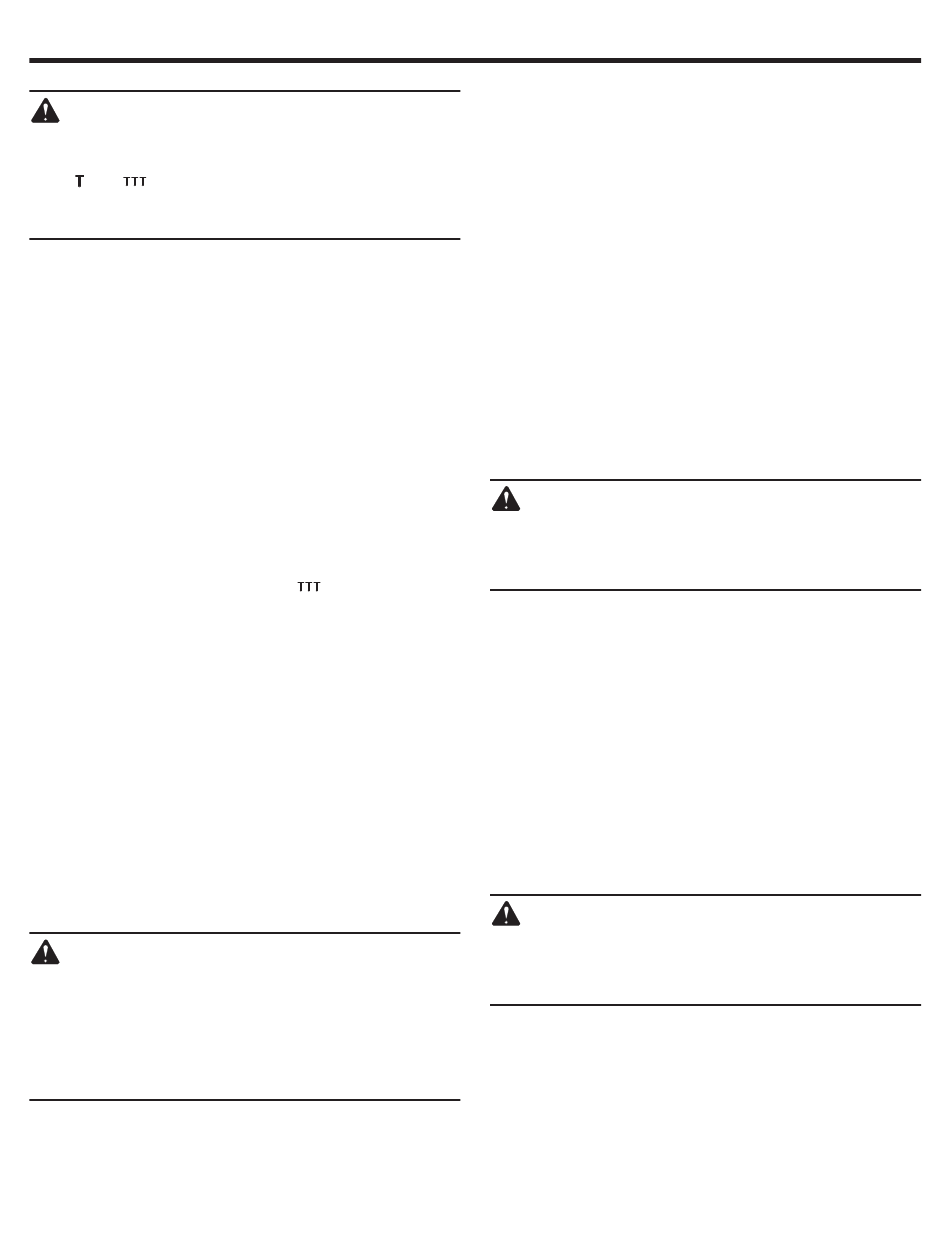 T TTT

TTT